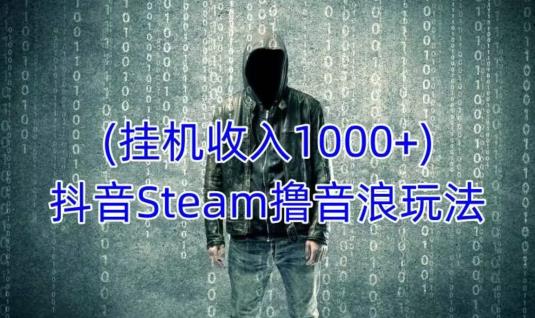 (挂机收入1000+)
抖音Steam撸音浪玩法